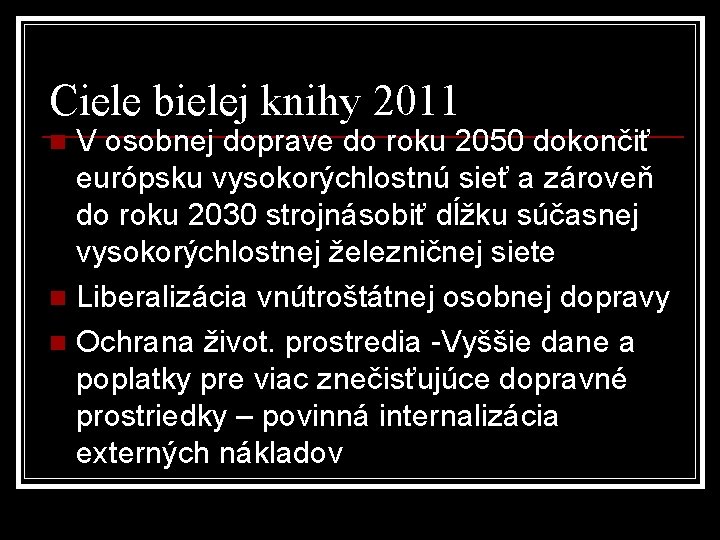 Ciele bielej knihy 2011

V osobnej doprave do roku 2050 dokončiť európsku vysokorýchlostnú sieť a zároveň do roku 2030 strojnásobiť dĺžku súčasnej vysokorýchlostnej železničnej siete

Liberalizácia vnútroštátnej osobnej dopravy

Ochrana život. prostredia -Vyššie dane a poplatky pre viac znečisťujúce dopravné prostriedky – povinná internalizácia externých nákladov